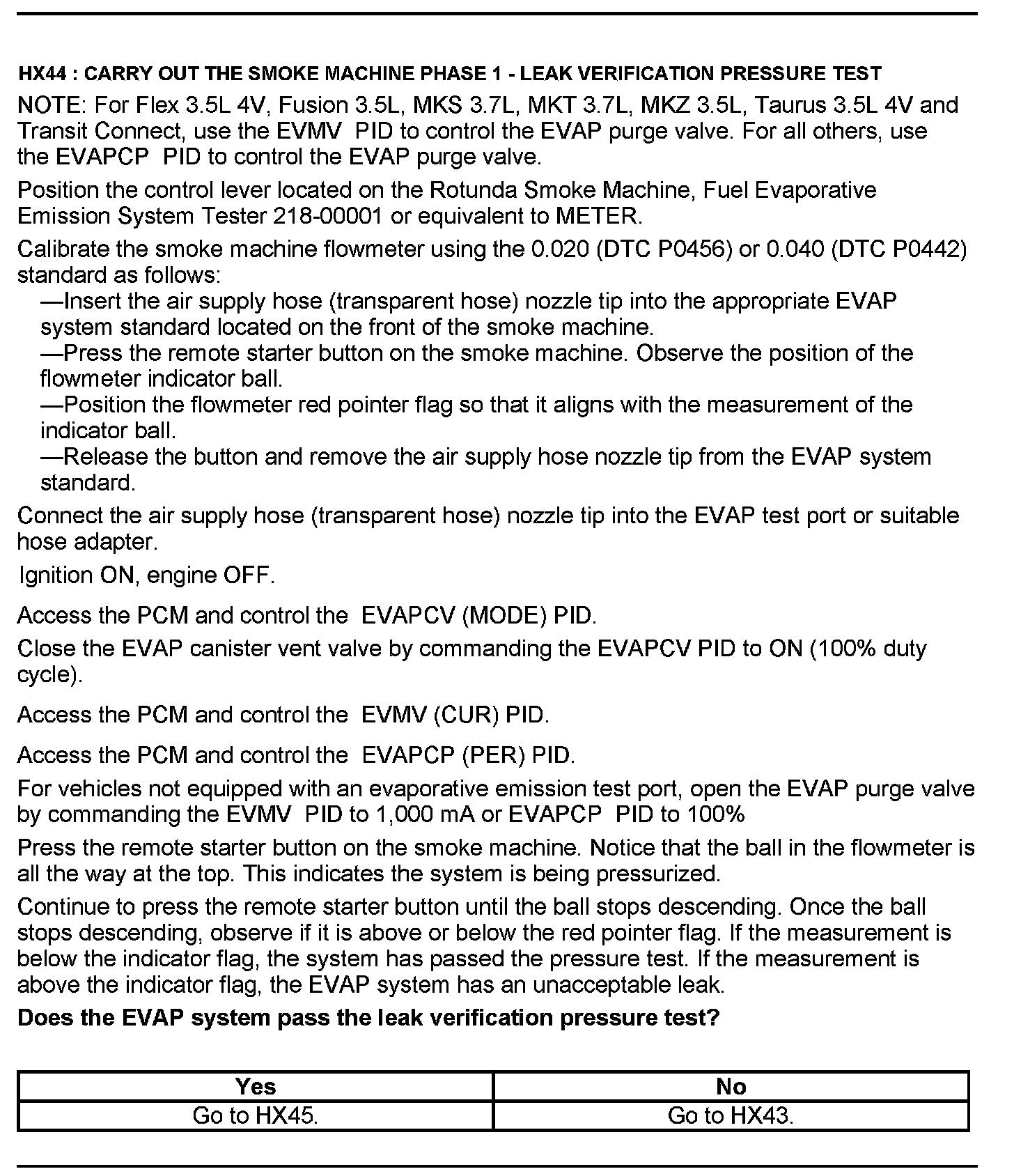 HX44 : CARRY OUT THE SMOKE MACHINE PHASE 1 - LEAK VERIFICATION PRESSURE TEST

NOTE: For Flex 3.5L 4V, Fusion 3.5L, MKS 3.7L, MKT 3.7L, MKZ 3.5L, Taurus 3.5L 4V and Transit Connect, use the EVMV PID to control the EVAP purge valve. For all others, use the EVAPCP PID to control the EVAP purge valve.

Position the control lever located on the Rotunda Smoke Machine, Fuel Evaporative Emission System Tester 218-00001 or equivalent to METER.

Calibrate the smoke machine flowmeter using the 0.020 (DTC P0456) or 0.040 (DTC P0442) standard as follows:
—Insert the air supply hose (transparent hose) nozzle tip into the appropriate EVAP system standard located on the front of the smoke machine.
—Press the remote starter button on the smoke machine. Observe the position of the flowmeter indicator ball.
—Position the flowmeter red pointer flag so that it aligns with the measurement of the indicator ball.
—Release the button and remove the air supply hose nozzle tip from the EVAP system standard.

Connect the air supply hose (transparent hose) nozzle tip into the EVAP test port or suitable hose adapter.

Ignition ON, engine OFF.

Access the PCM and control the EVAPCV (MODE) PID.

Close the EVAP canister vent valve by commanding the EVAPCV PID to ON (100% duty cycle).

Access the PCM and control the EVMV (CUR) PID.

Access the PCM and control the EVAPCP (PER) PID.

For vehicles not equipped with an evaporative emission test port, open the EVAP purge valve by commanding the EVMV PID to 1,000 mA or EVAPCP PID to 100%

Press the remote starter button on the smoke machine. Notice that the ball in the flowmeter is all the way at the top. This indicates the system is being pressurized.

Continue to press the remote starter button until the ball stops descending. Once the ball stops descending, observe if it is above or below the red pointer flag. If the measurement is below the indicator flag, the system has passed the pressure test. If the measurement is above the indicator flag, the EVAP system has an unacceptable leak.

Does the EVAP system pass the leak verification pressure test?

| Yes | No |
|---|---|
| Go to HX45. | Go to HX43. |